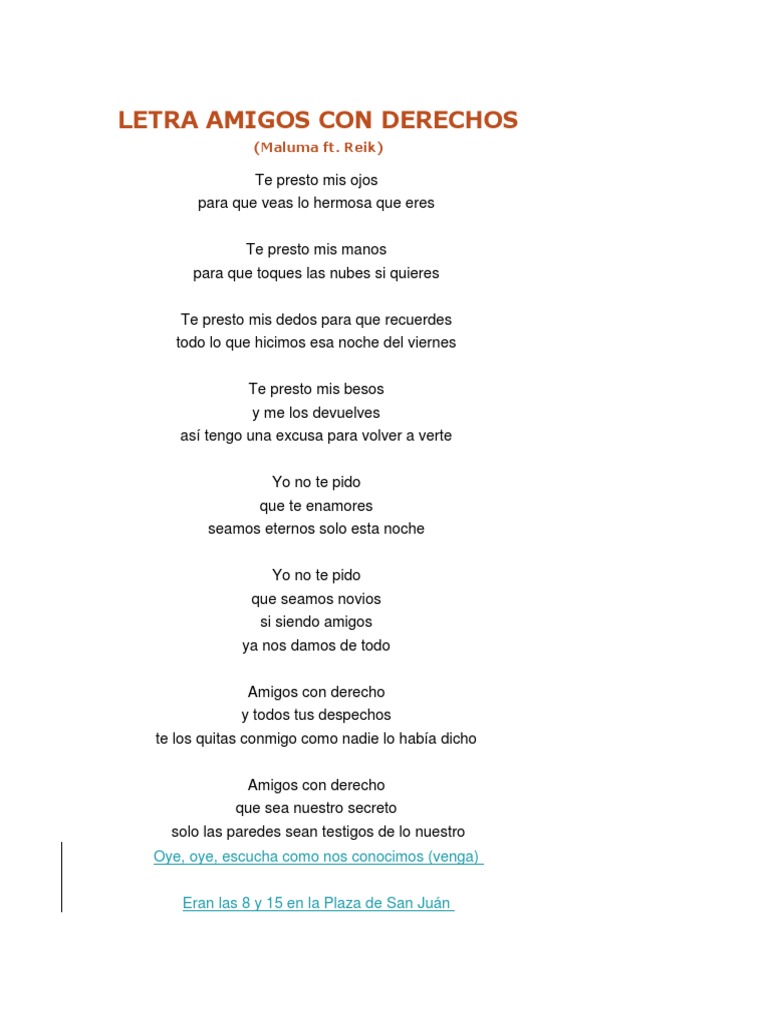 LETRA AMIGOS CON DERECHOS

(Maluma ft. Reik)

Te presto mis ojos
para que veas lo hermosa que eres

Te presto mis manos
para que toques las nubes si quieres

Te presto mis dedos para que recuerdes
todo lo que hicimos esa noche del viernes

Te presto mis besos
y me los devuelves
así tengo una excusa para volver a verte

Yo no te pido
que te enamores
seamos eternos solo esta noche

Yo no te pido
que seamos novios
si siendo amigos
ya nos damos de todo

Amigos con derecho
y todos tus despechos
te los quitas conmigo como nadie lo había dicho

Amigos con derecho
que sea nuestro secreto
solo las paredes sean testigos de lo nuestro

Oye, oye, escucha como nos conocimos (venga)

Eran las 8 y 15 en la Plaza de San Juán